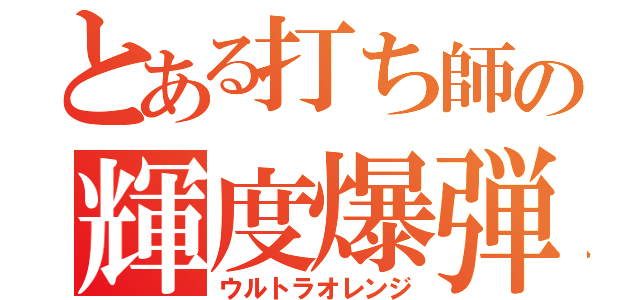 とある打ち師の
輝度爆弾
ウルトラオレンジ